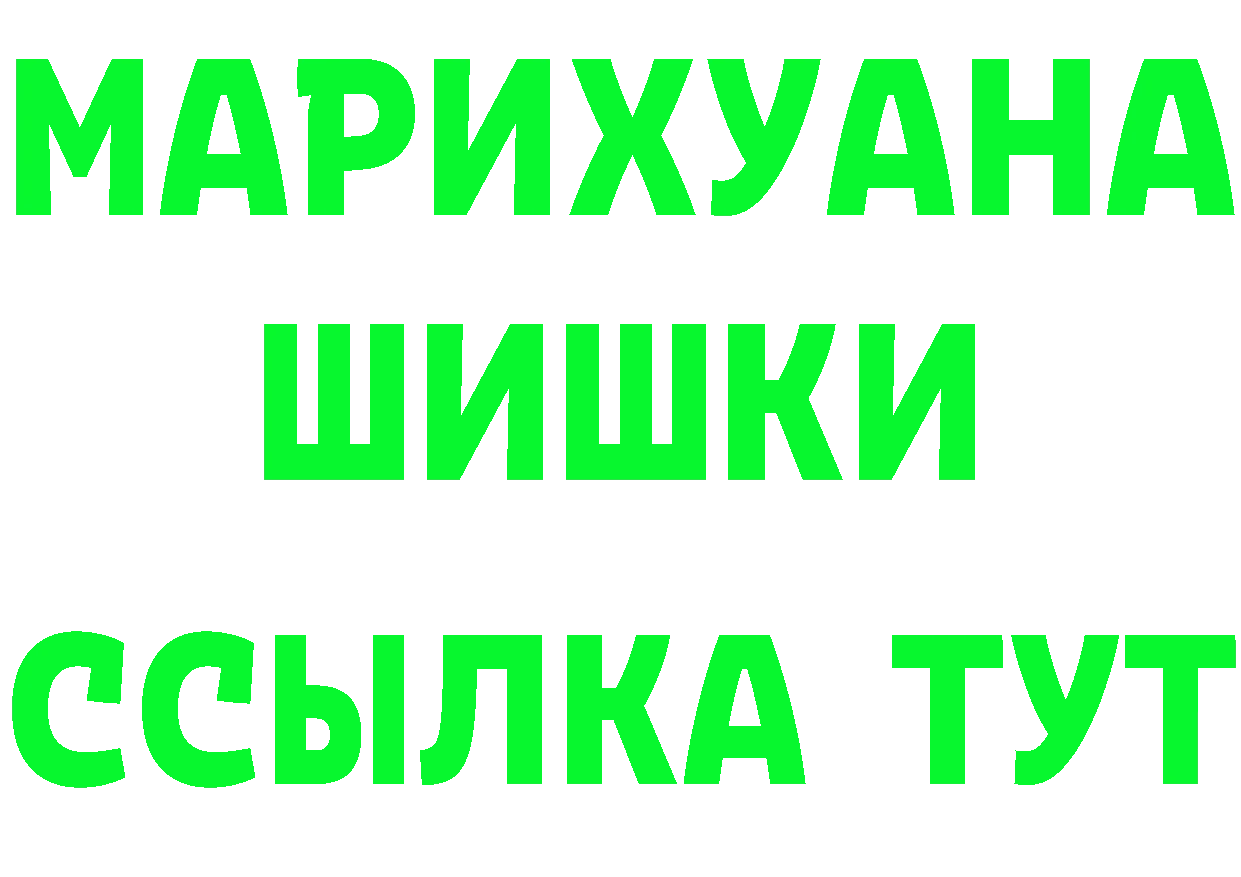 МАРИХУАНА
ШИШКИ
ССЫЛКА ТУТ